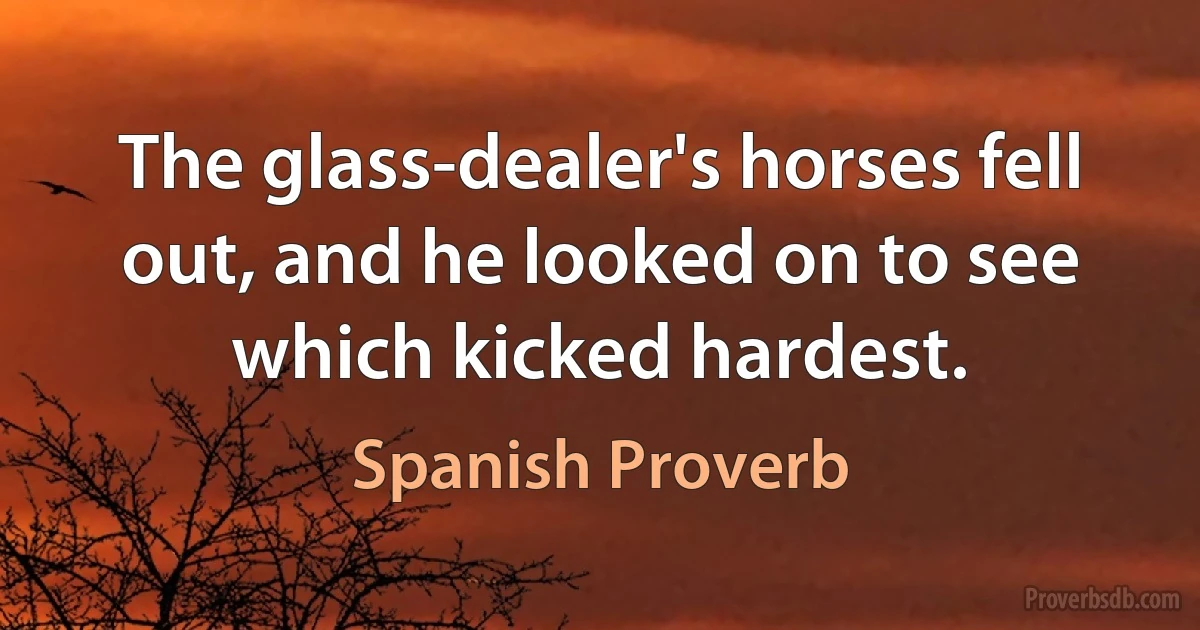 The glass-dealer's horses fell out, and he looked on to see which kicked hardest.

Spanish Proverb

Proverbsdb.com